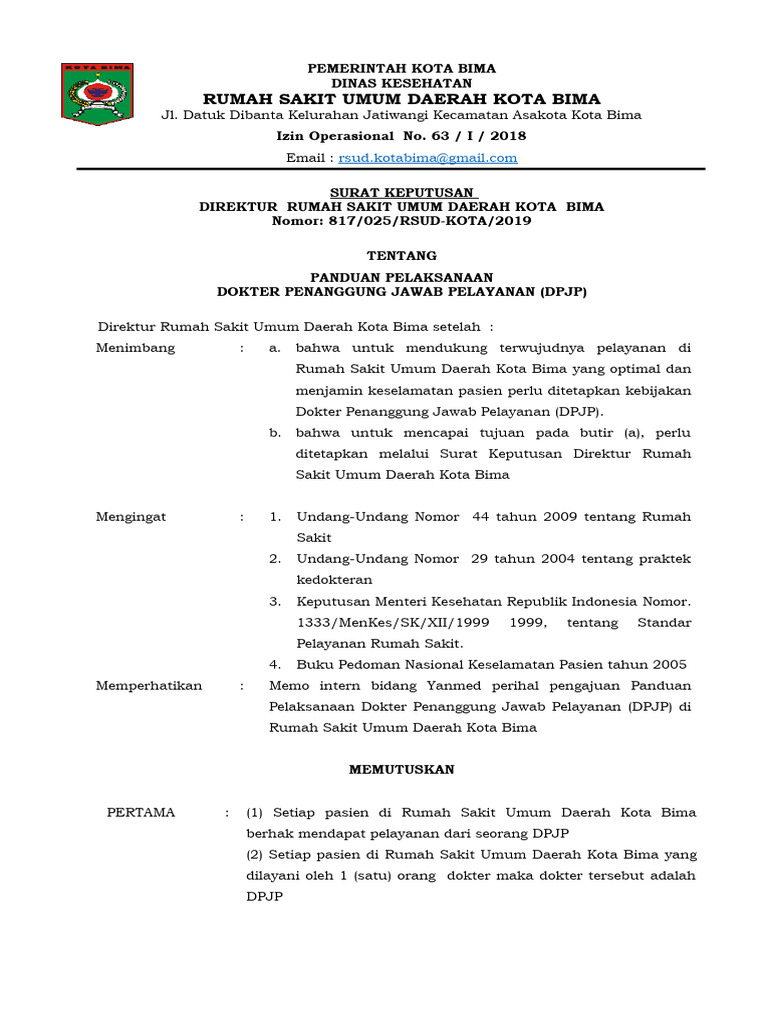 KOTA BIMA

PEMERINTAH KOTA BIMA
DINAS KESEHATAN
RUMAH SAKIT UMUM DAERAH KOTA BIMA
Jl. Datuk Dibanta Kelurahan Jatiwangi Kecamatan Asakota Kota Bima
Izin Operasional No. 63 / I / 2018
Email : rsud.kotabima@gmail.com

SURAT KEPUTUSAN
DIREKTUR RUMAH SAKIT UMUM DAERAH KOTA BIMA
Nomor: 817/025/RSUD-KOTA/2019

TENTANG

PANDUAN PELAKSANAAN
DOKTER PENANGGUNG JAWAB PELAYANAN (DPJP)

Direktur Rumah Sakit Umum Daerah Kota Bima setelah :

Menimbang : a. bahwa untuk mendukung terwujudnya pelayanan di Rumah Sakit Umum Daerah Kota Bima yang optimal dan menjamin keselamatan pasien perlu ditetapkan kebijakan Dokter Penanggung Jawab Pelayanan (DPJP).
b. bahwa untuk mencapai tujuan pada butir (a), perlu ditetapkan melalui Surat Keputusan Direktur Rumah Sakit Umum Daerah Kota Bima

Mengingat : 1. Undang-Undang Nomor 44 tahun 2009 tentang Rumah Sakit
2. Undang-Undang Nomor 29 tahun 2004 tentang praktek kedokteran
3. Keputusan Menteri Kesehatan Republik Indonesia Nomor. 1333/MenKes/SK/XII/1999 1999, tentang Standar Pelayanan Rumah Sakit.
4. Buku Pedoman Nasional Keselamatan Pasien tahun 2005

Memperhatikan : Memo intern bidang Yanmed perihal pengajuan Panduan Pelaksanaan Dokter Penanggung Jawab Pelayanan (DPJP) di Rumah Sakit Umum Daerah Kota Bima

MEMUTUSKAN

PERTAMA : (1) Setiap pasien di Rumah Sakit Umum Daerah Kota Bima berhak mendapat pelayanan dari seorang DPJP
(2) Setiap pasien di Rumah Sakit Umum Daerah Kota Bima yang dilayani oleh 1 (satu) orang dokter maka dokter tersebut adalah DPJP